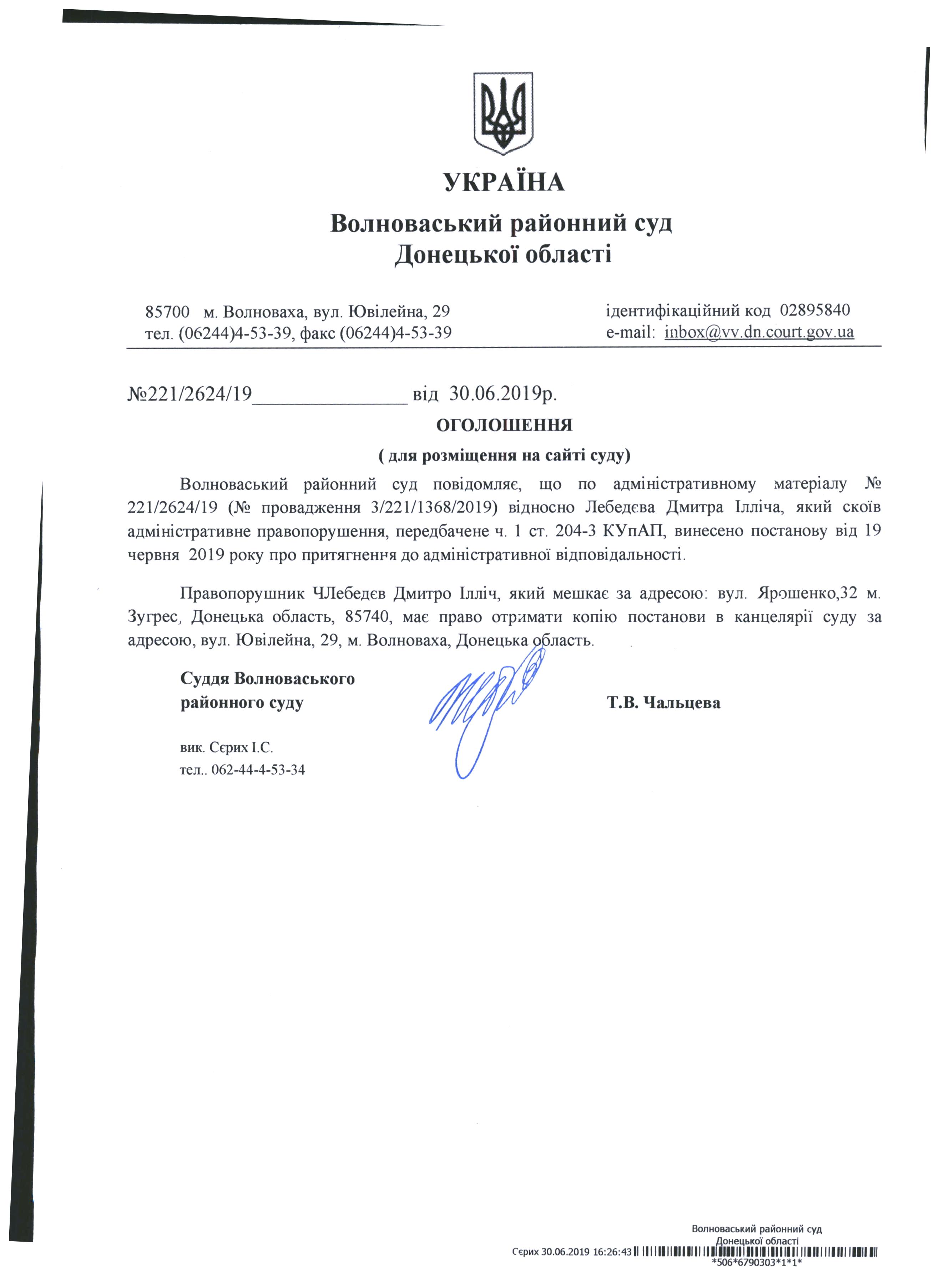 УКРАЇНА

Волноваський районний суд
Донецької області

85700 м. Волноваха, вул. Ювілейна, 29
тел. (06244)4-53-39, факс (06244)4-53-39

ідентифікаційний код 02895840
e-mail: inbox@vv.dn.court.gov.ua

№221/2624/19_______________ від 30.06.2019р.

ОГОЛОШЕННЯ

( для розміщення на сайті суду)

Волноваський районний суд повідомляє, що по адміністративному матеріалу № 221/2624/19 (№ провадження 3/221/1368/2019) відносно Лебедєва Дмитра Ілліча, який скоїв адміністративне правопорушення, передбачене ч. 1 ст. 204-3 КУпАП, винесено постанову від 19 червня 2019 року про притягнення до адміністративної відповідальності.

Правопорушник ЧЛебедєв Дмитро Ілліч, який мешкає за адресою: вул. Ярошенко,32 м. Зугрес, Донецька область, 85740, має право отримати копію постанови в канцелярії суду за адресою, вул. Ювілейна, 29, м. Волноваха, Донецька область.

Суддя Волноваського
районного суду

Т.В. Чальцева

вик. Сєрих І.С.
тел.. 062-44-4-53-34

Волноваський районний суд
Донецької області
Сєрих 30.06.2019 16:26:43
*506*6790303*1*1*